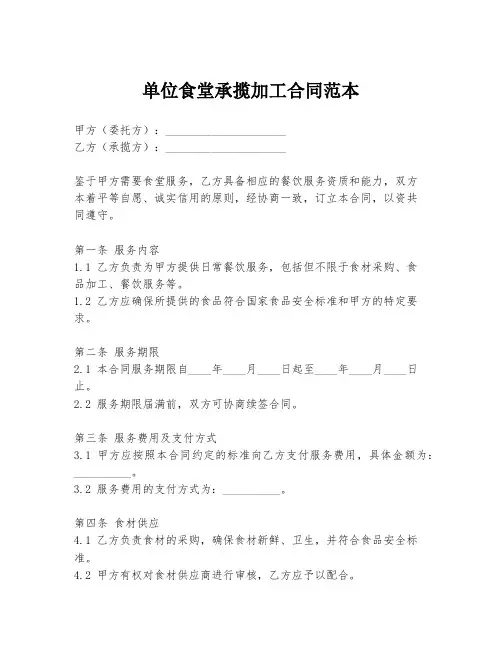 单位食堂承揽加工合同范本

甲方（委托方）：____________________
乙方（承揽方）：____________________

鉴于甲方需要食堂服务，乙方具备相应的餐饮服务资质和能力，双方本着平等自愿、诚实信用的原则，经协商一致，订立本合同，以资共同遵守。

第一条 服务内容
1.1 乙方负责为甲方提供日常餐饮服务，包括但不限于食材采购、食品加工、餐饮服务等。
1.2 乙方应确保所提供的食品符合国家食品安全标准和甲方的特定要求。

第二条 服务期限
2.1 本合同服务期限自____年____月____日起至____年____月____日止。
2.2 服务期限届满前，双方可协商续签合同。

第三条 服务费用及支付方式
3.1 甲方应按照本合同约定的标准向乙方支付服务费用，具体金额为：__________。
3.2 服务费用的支付方式为：__________。

第四条 食材供应
4.1 乙方负责食材的采购，确保食材新鲜、卫生，并符合食品安全标准。
4.2 甲方有权对食材供应商进行审核，乙方应予以配合。